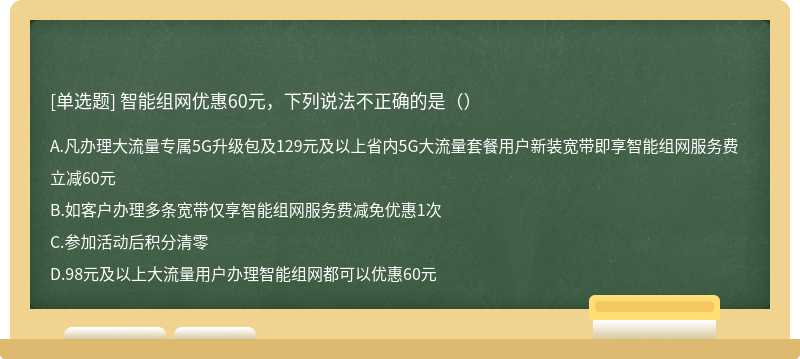 [单选题] 智能组网优惠60元，下列说法不正确的是（）

A.凡办理大流量专属5G升级包及129元及以上省内5G大流量套餐用户新装宽带即享智能组网服务费立减60元

B.如客户办理多条宽带仅享智能组网服务费减免优惠1次

C.参加活动后积分清零

D.98元及以上大流量用户办理智能组网都可以优惠60元